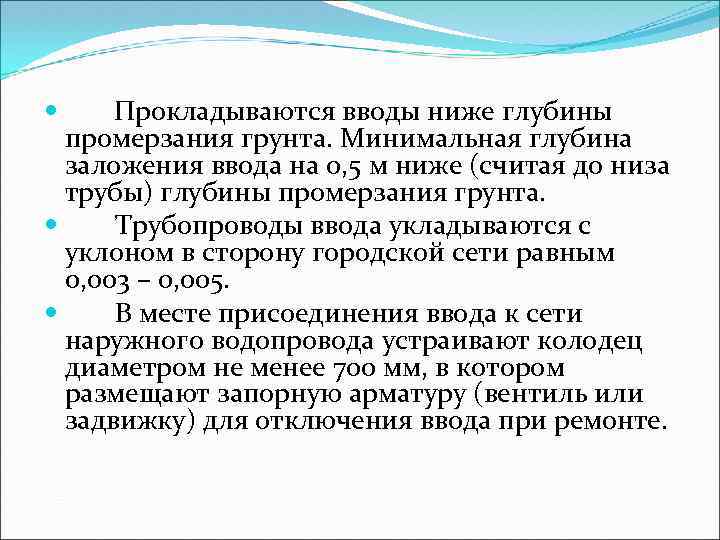 Прокладываются вводы ниже глубины промерзания грунта. Минимальная глубина заложения ввода на 0,5 м ниже (считая до низа трубы) глубины промерзания грунта.

Трубопроводы ввода укладываются с уклоном в сторону городской сети равным 0,003 – 0,005.

В месте присоединения ввода к сети наружного водопровода устраивают колодец диаметром не менее 700 мм, в котором размещают запорную арматуру (вентиль или задвижку) для отключения ввода при ремонте.